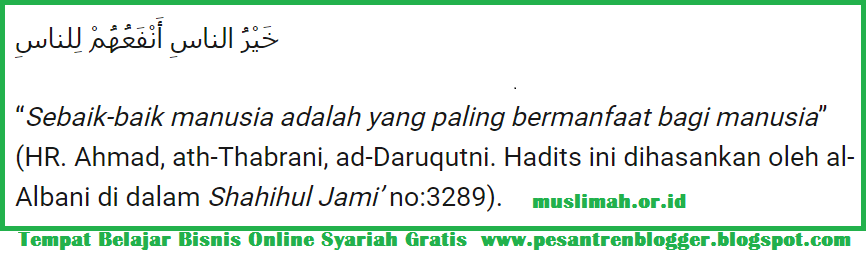 خَيْرُ الناسِ أَنْفَعُهُمْ لِلناسِ

“Sebaik-baik manusia adalah yang paling bermanfaat bagi manusia” (HR. Ahmad, ath-Thabrani, ad-Daruqutni. Hadits ini dihasankan oleh al-Albani di dalam Shahihul Jami’ no:3289).

muslimah.or.id

Tempat Belajar Bisnis Online Syariah Gratis www.pesantrenblogger.blogspot.com